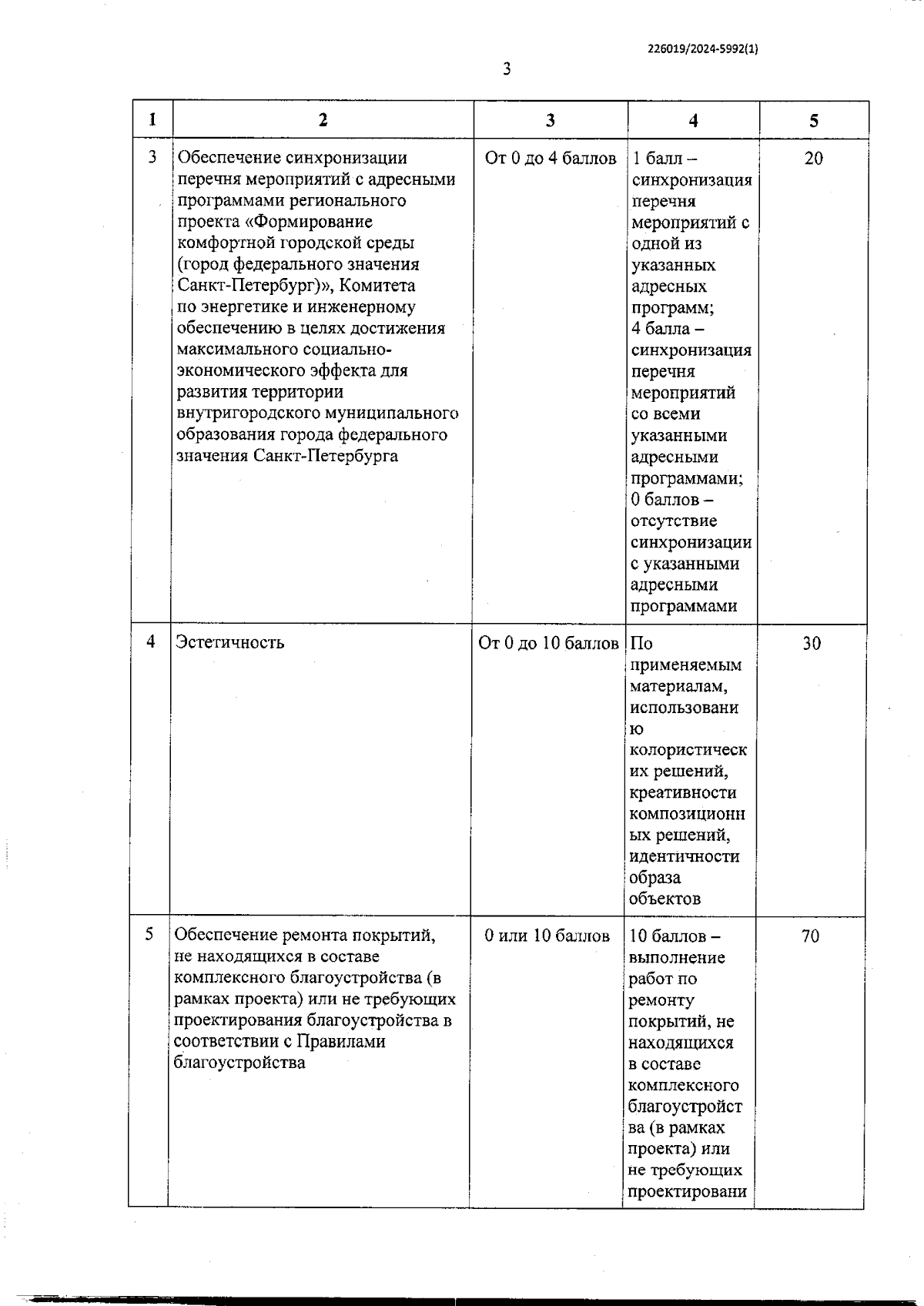 226019/2024-5992(1)

3

| 1 | 2 | 3 | 4 | 5 |
|---|---|---|---|---|
| 3 | Обеспечение синхронизации перечня мероприятий с адресными программами регионального проекта «Формирование комфортной городской среды (город федерального значения Санкт-Петербург)», Комитета по энергетике и инженерному обеспечению в целях достижения максимального социально-экономического эффекта для развития территории внутригородского муниципального образования города федерального значения Санкт-Петербурга | От 0 до 4 баллов | 1 балл – синхронизация перечня мероприятий с одной из указанных адресных программ; 4 балла – синхронизация перечня мероприятий со всеми указанными адресными программами; 0 баллов – отсутствие синхронизации с указанными адресными программами | 20 |
| 4 | Эстетичность | От 0 до 10 баллов | По применяемым материалам, использованию колористических решений, креативности композиционных решений, идентичности образа объектов | 30 |
| 5 | Обеспечение ремонта покрытий, не находящихся в составе комплексного благоустройства (в рамках проекта) или не требующих проектирования благоустройства в соответствии с Правилами благоустройства | 0 или 10 баллов | 10 баллов – выполнение работ по ремонту покрытий, не находящихся в составе комплексного благоустройства (в рамках проекта) или не требующих проектировани | 70 |